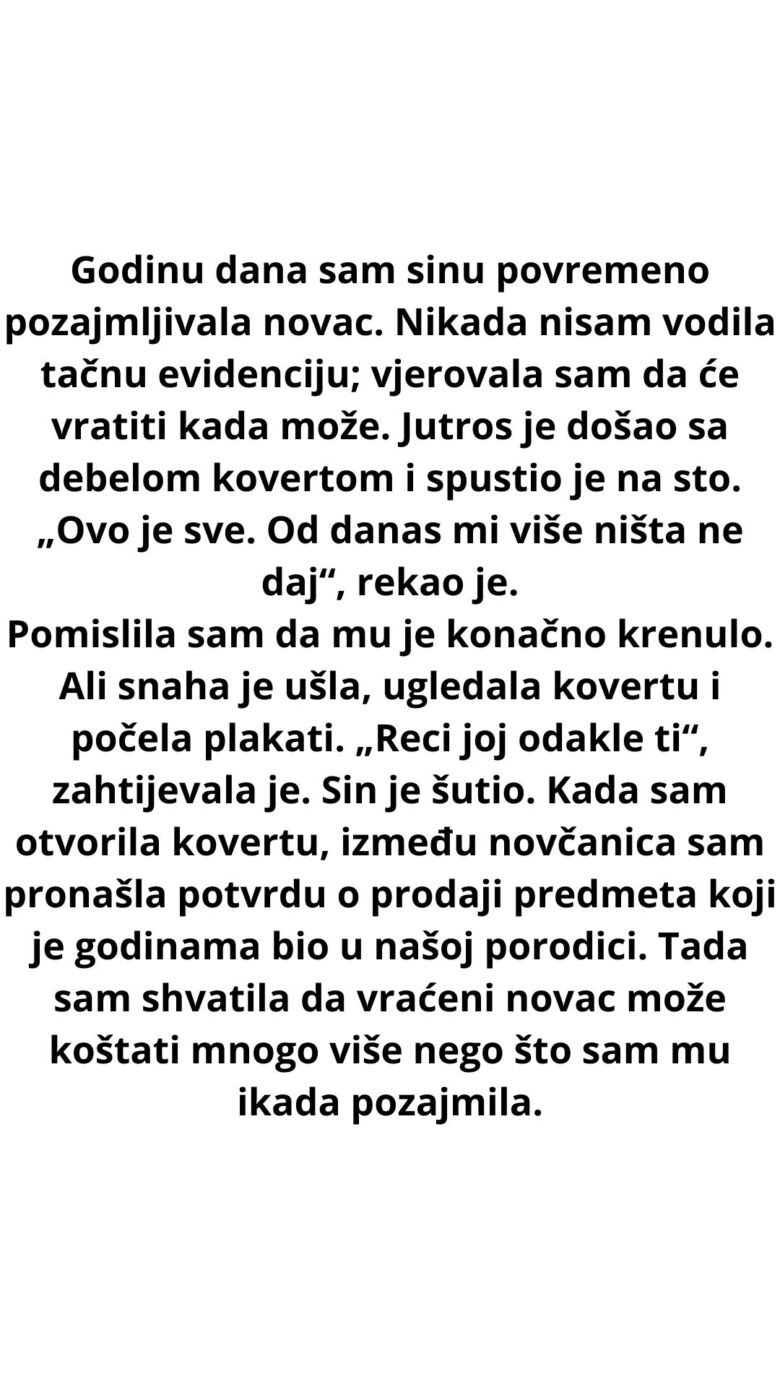 Godinu dana sam sinu povremeno pozajmljivala novac. Nikada nisam vodila tačnu evidenciju; vjerovala sam da će vratiti kada može. Jutros je došao sa debelom kovertom i spustio je na sto. „Ovo je sve. Od danas mi više ništa ne daj“, rekao je.

Pomislila sam da mu je konačno krenulo. Ali snaha je ušla, ugledala kovertu i počela plakati. „Reci joj odakle ti“, zahtijevala je. Sin je šutio. Kada sam otvorila kovertu, između novčanica sam pronašla potvrdu o prodaji predmeta koji je godinama bio u našoj porodici. Tada sam shvatila da vraćeni novac može koštati mnogo više nego što sam mu ikada pozajmila.